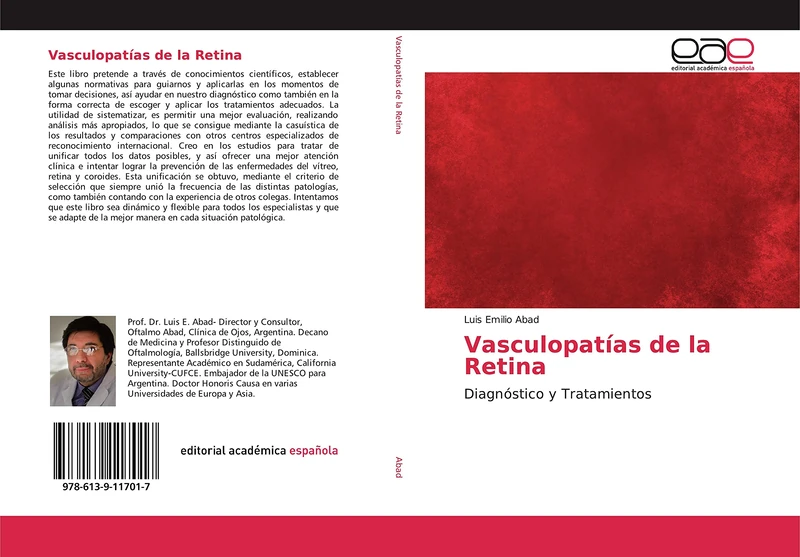 Vasculopatías de la Retina

Este libro pretende a través de conocimientos científicos, establecer algunas normativas para guiarnos y aplicarlas en los momentos de tomar decisiones, así ayudar en nuestro diagnóstico como también en la forma correcta de escoger y aplicar los tratamientos adecuados. La utilidad de sistematizar, es permitir una mejor evaluación, realizando análisis más apropiados, lo que se consigue mediante la casuística de los resultados y comparaciones con otros centros especializados de reconocimiento internacional. Creo en los estudios para tratar de unificar todos los datos posibles, y así ofrecer una mejor atención clínica e intentar lograr la prevención de las enfermedades del vítreo, retina y coroides. Esta unificación se obtuvo, mediante el criterio de selección que siempre unió la frecuencia de las distintas patologías, como también contando con la experiencia de otros colegas. Intentamos que este libro sea dinámico y flexible para todos los especialistas y que se adapte de la mejor manera en cada situación patológica.

Prof. Dr. Luis E. Abad- Director y Consultor, Oftalmo Abad, Clínica de Ojos, Argentina. Decano de Medicina y Profesor Distinguido de Oftalmología, Ballsbridge University, Dominica. Representante Académico en Sudamérica, California University-CUFCE. Embajador de la UNESCO para Argentina. Doctor Honoris Causa en varias Universidades de Europa y Asia.

978-613-9-11701-7

editorial académica española

Vasculopatías de la Retina

Abad

eae
editorial académica española

Luis Emilio Abad

Vasculopatías de la Retina

Diagnóstico y Tratamientos